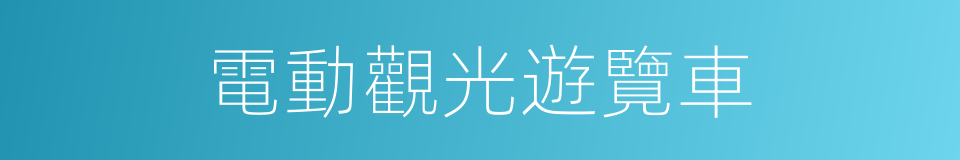 電動觀光遊覽車